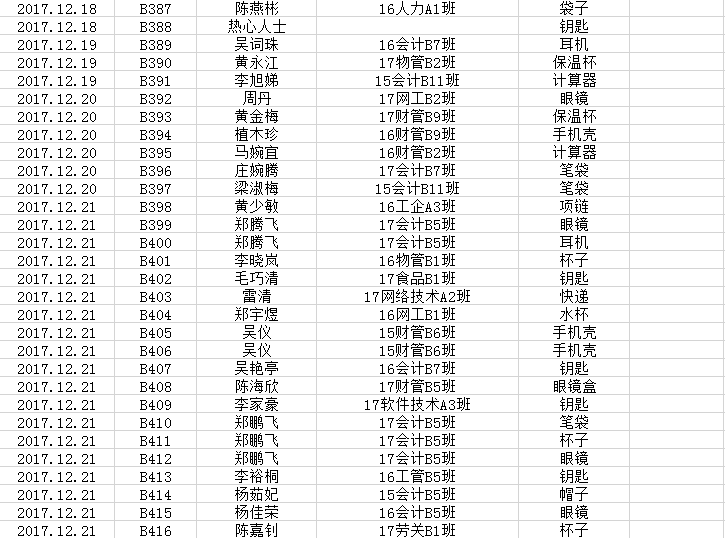 | 2017.12.18 | B387 | 陈燕彬 | 16人力A1班 | 袋子 |
|---|---|---|---|---|
| 2017.12.18 | B388 | 热心人士 | | 钥匙 |
| 2017.12.19 | B389 | 吴词珠 | 16会计B7班 | 耳机 |
| 2017.12.19 | B390 | 黄永江 | 17物管B2班 | 保温杯 |
| 2017.12.19 | B391 | 李旭娣 | 15会计B11班 | 计算器 |
| 2017.12.20 | B392 | 周丹 | 17网工B2班 | 眼镜 |
| 2017.12.20 | B393 | 黄金梅 | 17财管B9班 | 保温杯 |
| 2017.12.20 | B394 | 植木珍 | 16财管B9班 | 手机壳 |
| 2017.12.20 | B395 | 马婉宜 | 16财管B2班 | 计算器 |
| 2017.12.20 | B396 | 庄婉腾 | 17会计B7班 | 笔袋 |
| 2017.12.20 | B397 | 梁淑梅 | 15会计B11班 | 笔袋 |
| 2017.12.21 | B398 | 黄少敏 | 16工企A3班 | 项链 |
| 2017.12.21 | B399 | 郑腾飞 | 17会计B5班 | 眼镜 |
| 2017.12.21 | B400 | 郑腾飞 | 17会计B5班 | 耳机 |
| 2017.12.21 | B401 | 李晓岚 | 16物管B1班 | 杯子 |
| 2017.12.21 | B402 | 毛巧清 | 17食品B1班 | 钥匙 |
| 2017.12.21 | B403 | 雷清 | 17网络技术A2班 | 快递 |
| 2017.12.21 | B404 | 郑宇煜 | 16网工B1班 | 水杯 |
| 2017.12.21 | B405 | 吴仪 | 15财管B6班 | 手机壳 |
| 2017.12.21 | B406 | 吴仪 | 15财管B6班 | 手机壳 |
| 2017.12.21 | B407 | 吴艳亭 | 16会计B7班 | 钥匙 |
| 2017.12.21 | B408 | 陈海欣 | 17财管B5班 | 眼镜盒 |
| 2017.12.21 | B409 | 李家豪 | 17软件技术A3班 | 钥匙 |
| 2017.12.21 | B410 | 郑鹏飞 | 17会计B5班 | 笔袋 |
| 2017.12.21 | B411 | 郑鹏飞 | 17会计B5班 | 杯子 |
| 2017.12.21 | B412 | 郑鹏飞 | 17会计B5班 | 眼镜 |
| 2017.12.21 | B413 | 李裕桐 | 16工管B5班 | 钥匙 |
| 2017.12.21 | B414 | 杨茹妃 | 15会计B5班 | 帽子 |
| 2017.12.21 | B415 | 杨佳荣 | 16会计B5班 | 眼镜 |
| 2017.12.21 | B416 | 陈嘉钊 | 17劳关B1班 | 杯子 |